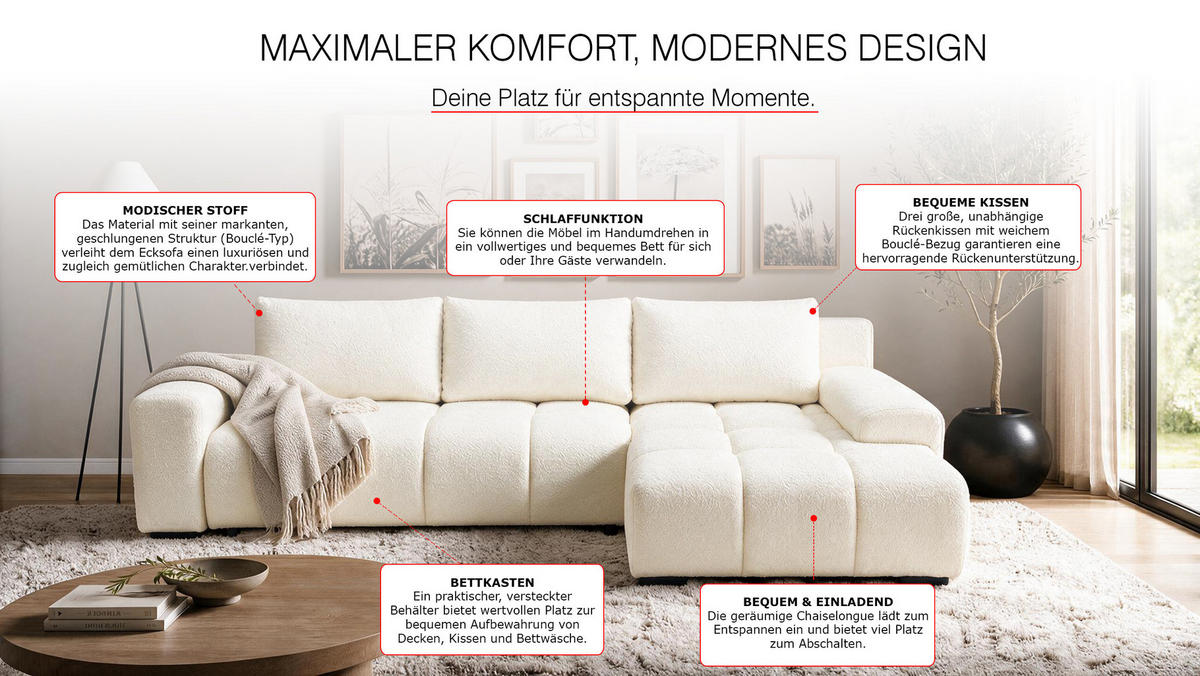 MAXIMALER KOMFORT, MODERNES DESIGN

Deine Platz für entspannte Momente.

MODISCHER STOFF
Das Material mit seiner markanten, geschlungenen Struktur (Bouclé-Typ) verleiht dem Ecksofa einen luxuriösen und zugleich gemütlichen Charakter.verbindet.

SCHLAFFUNKTION
Sie können die Möbel im Handumdrehen in ein vollwertiges und bequemes Bett für sich oder Ihre Gäste verwandeln.

BEQUEME KISSEN
Drei große, unabhängige Rückenkissen mit weichem Bouclé-Bezug garantieren eine hervorragende Rückenunterstützung.

BETTKASTEN
Ein praktischer, versteckter Behälter bietet wertvollen Platz zur bequemen Aufbewahrung von Decken, Kissen und Bettwäsche.

BEQUEM & EINLADEND
Die geräumige Chaiselongue lädt zum Entspannen ein und bietet viel Platz zum Abschalten.